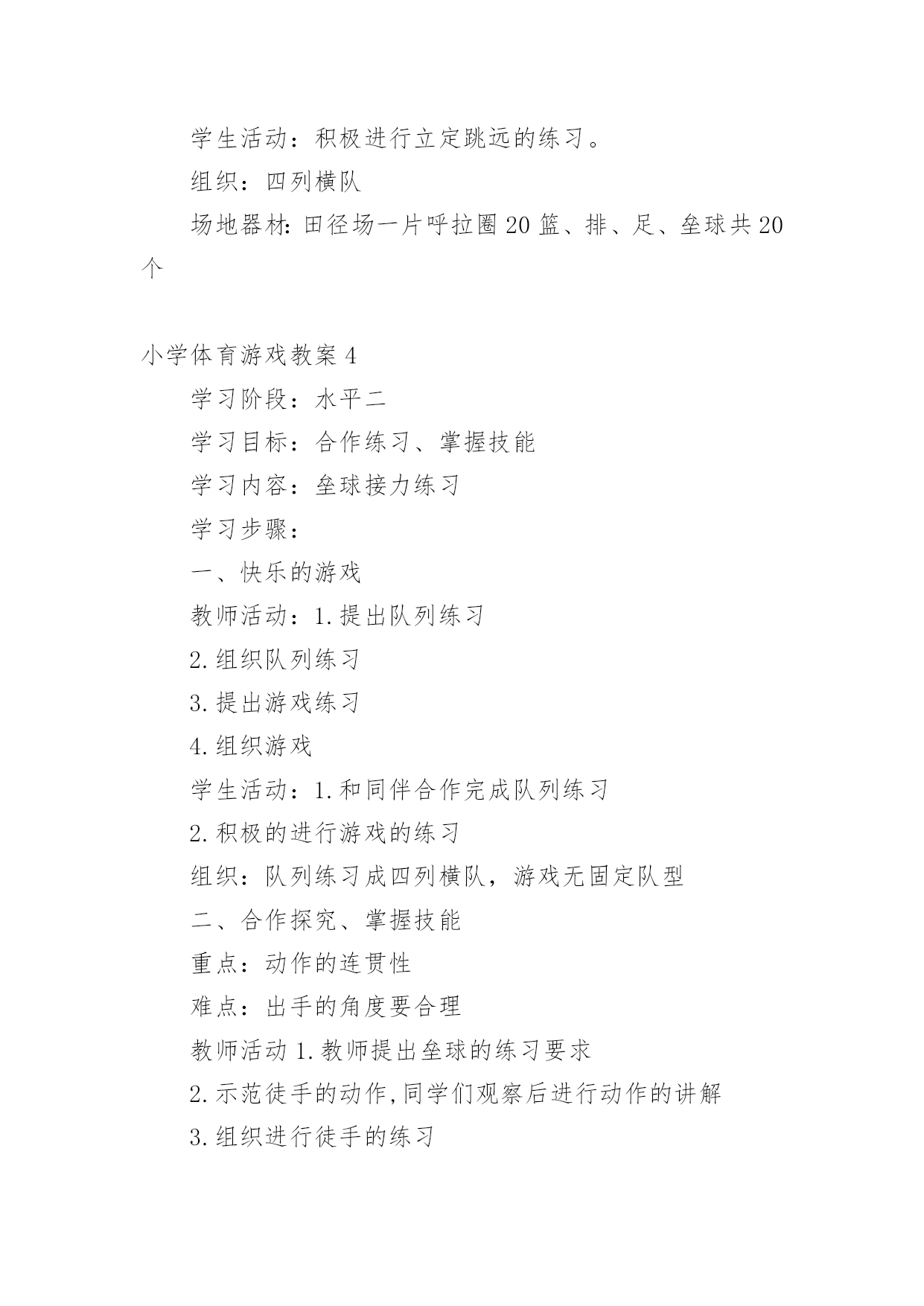 学生活动：积极进行立定跳远的练习。

组织：四列横队

场地器材:田径场一片呼拉圈20篮、排、足、垒球共20个

小学体育游戏教案4

学习阶段：水平二

学习目标：合作练习、掌握技能

学习内容：垒球接力练习

学习步骤：

一、快乐的游戏

教师活动：1.提出队列练习

2.组织队列练习

3.提出游戏练习

4.组织游戏

学生活动：1.和同伴合作完成队列练习

2.积极的进行游戏的练习

组织：队列练习成四列横队，游戏无固定队型

二、合作探究、掌握技能

重点：动作的连贯性

难点：出手的角度要合理

教师活动1.教师提出垒球的练习要求

2.示范徒手的动作,同学们观察后进行动作的讲解

3.组织进行徒手的练习